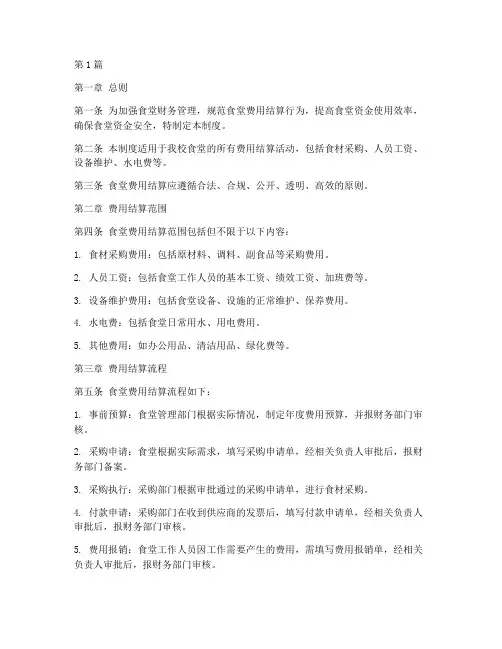 第1篇

第一章 总则

第一条 为加强食堂财务管理，规范食堂费用结算行为，提高食堂资金使用效率，确保食堂资金安全，特制定本制度。

第二条 本制度适用于我校食堂的所有费用结算活动，包括食材采购、人员工资、设备维护、水电费等。

第三条 食堂费用结算应遵循合法、合规、公开、透明、高效的原则。

第二章 费用结算范围

第四条 食堂费用结算范围包括但不限于以下内容：

1. 食材采购费用：包括原材料、调料、副食品等采购费用。

2. 人员工资：包括食堂工作人员的基本工资、绩效工资、加班费等。

3. 设备维护费用：包括食堂设备、设施的正常维护、保养费用。

4. 水电费：包括食堂日常用水、用电费用。

5. 其他费用：如办公用品、清洁用品、绿化费等。

第三章 费用结算流程

第五条 食堂费用结算流程如下：

1. 事前预算：食堂管理部门根据实际情况，制定年度费用预算，并报财务部门审核。

2. 采购申请：食堂根据实际需求，填写采购申请单，经相关负责人审批后，报财务部门备案。

3. 采购执行：采购部门根据审批通过的采购申请单，进行食材采购。

4. 付款申请：采购部门在收到供应商的发票后，填写付款申请单，经相关负责人审批后，报财务部门审核。

5. 费用报销：食堂工作人员因工作需要产生的费用，需填写费用报销单，经相关负责人审批后，报财务部门审核。